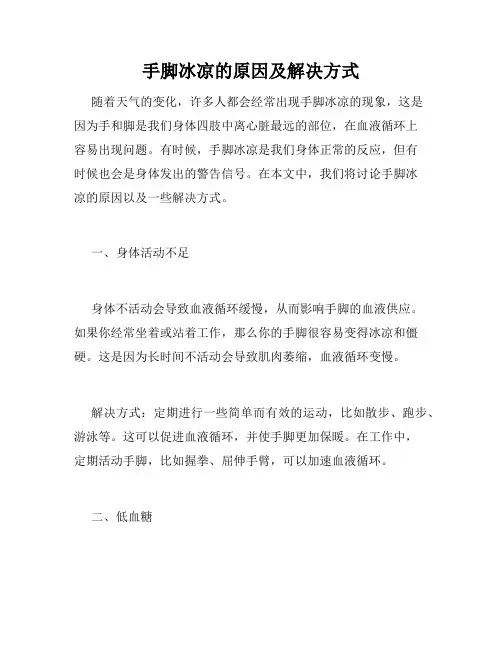 手脚冰凉的原因及解决方式

随着天气的变化，许多人都会经常出现手脚冰凉的现象，这是因为手和脚是我们身体四肢中离心脏最远的部位，在血液循环上容易出现问题。有时候，手脚冰凉是我们身体正常的反应，但有时候也会是身体发出的警告信号。在本文中，我们将讨论手脚冰凉的原因以及一些解决方式。

一、身体活动不足

身体不活动会导致血液循环缓慢，从而影响手脚的血液供应。如果你经常坐着或站着工作，那么你的手脚很容易变得冰凉和僵硬。这是因为长时间不活动会导致肌肉萎缩，血液循环变慢。

解决方式：定期进行一些简单而有效的运动，比如散步、跑步、游泳等。这可以促进血液循环，并使手脚更加保暖。在工作中，定期活动手脚，比如握拳、屈伸手臂，可以加速血液循环。

二、低血糖